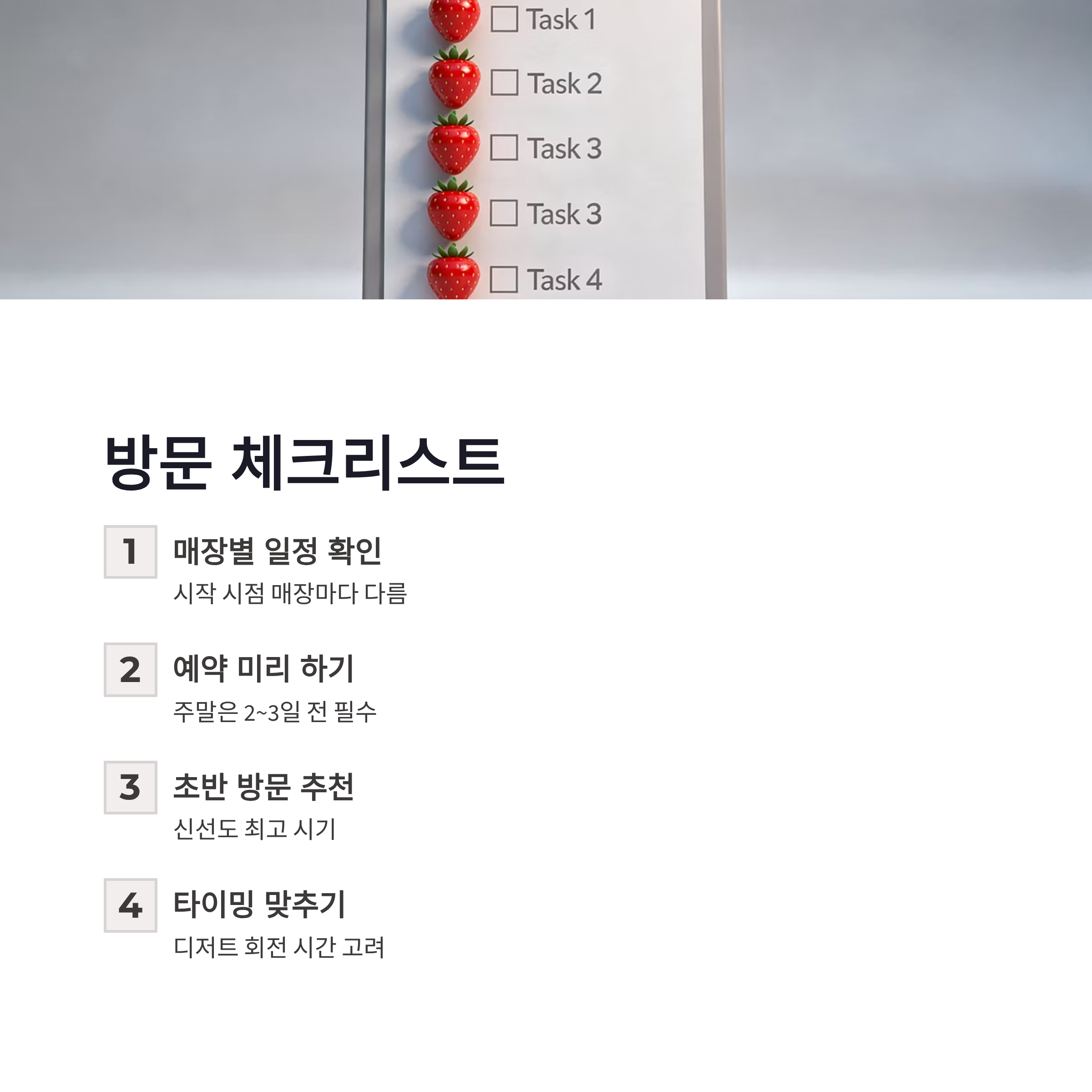 ☐ Task 1
☐ Task 2
☐ Task 3
☐ Task 3
☐ Task 4

방문 체크리스트

1
매장별 일정 확인
시작 시점 매장마다 다름

2
예약 미리 하기
주말은 2~3일 전 필수

3
초반 방문 추천
신선도 최고 시기

4
타이밍 맞추기
디저트 회전 시간 고려